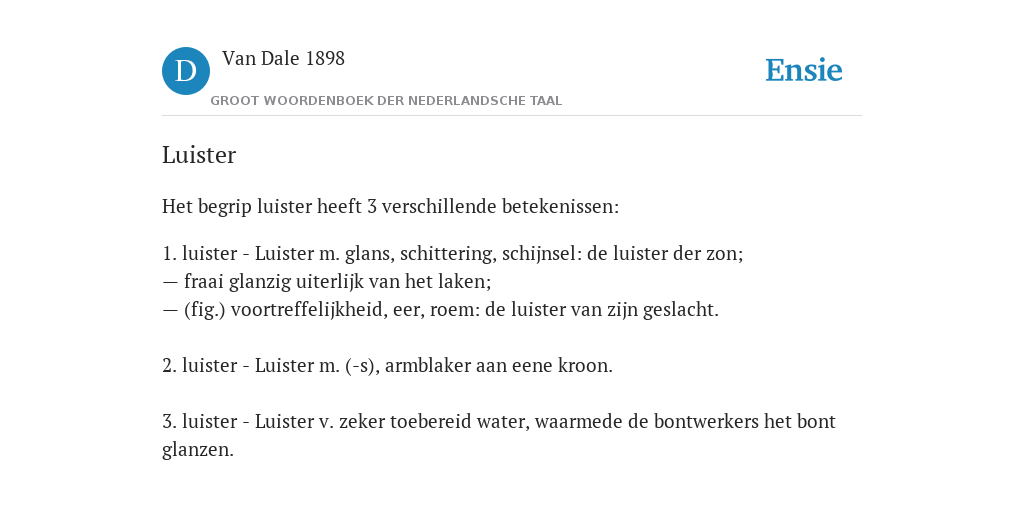 D

Van Dale 1898

GROOT WOORDENBOEK DER NEDERLANDSCHE TAAL

Ensie

Luister

Het begrip luister heeft 3 verschillende betekenissen:

1. luister - Luister m. glans, schittering, schijnsel: de luister der zon;
— fraai glanzig uiterlijk van het laken;
— (fig.) voortreffelijkheid, eer, roem: de luister van zijn geslacht.

2. luister - Luister m. (-s), armblaker aan eene kroon.

3. luister - Luister v. zeker toebereid water, waarmede de bontwerkers het bont glanzen.